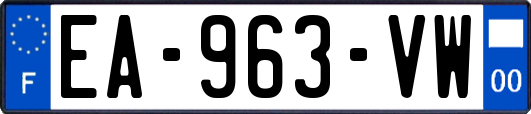 F
EA-963-VW
00